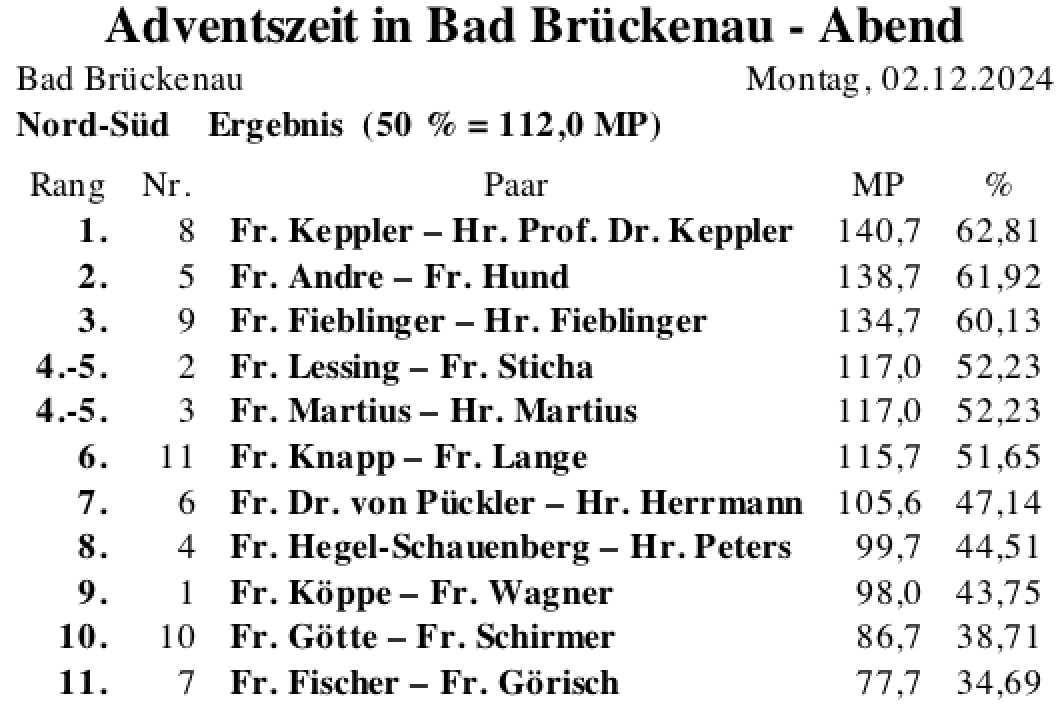 Adventszeit in Bad Brückenau - Abend

Bad Brückenau Montag, 02.12.2024

Nord-Süd Ergebnis (50 % = 112,0 MP)

| Rang | Nr. | Paar | MP | % |
|---|---|---|---|---|
| 1. | 8 | Fr. Keppler – Hr. Prof. Dr. Keppler | 140,7 | 62,81 |
| 2. | 5 | Fr. Andre – Fr. Hund | 138,7 | 61,92 |
| 3. | 9 | Fr. Fieblinger – Hr. Fieblinger | 134,7 | 60,13 |
| 4.-5. | 2 | Fr. Lessing – Fr. Sticha | 117,0 | 52,23 |
| 4.-5. | 3 | Fr. Martius – Hr. Martius | 117,0 | 52,23 |
| 6. | 11 | Fr. Knapp – Fr. Lange | 115,7 | 51,65 |
| 7. | 6 | Fr. Dr. von Pückler – Hr. Herrmann | 105,6 | 47,14 |
| 8. | 4 | Fr. Hegel-Schauenberg – Hr. Peters | 99,7 | 44,51 |
| 9. | 1 | Fr. Köppe – Fr. Wagner | 98,0 | 43,75 |
| 10. | 10 | Fr. Götte – Fr. Schirmer | 86,7 | 38,71 |
| 11. | 7 | Fr. Fischer – Fr. Görisch | 77,7 | 34,69 |